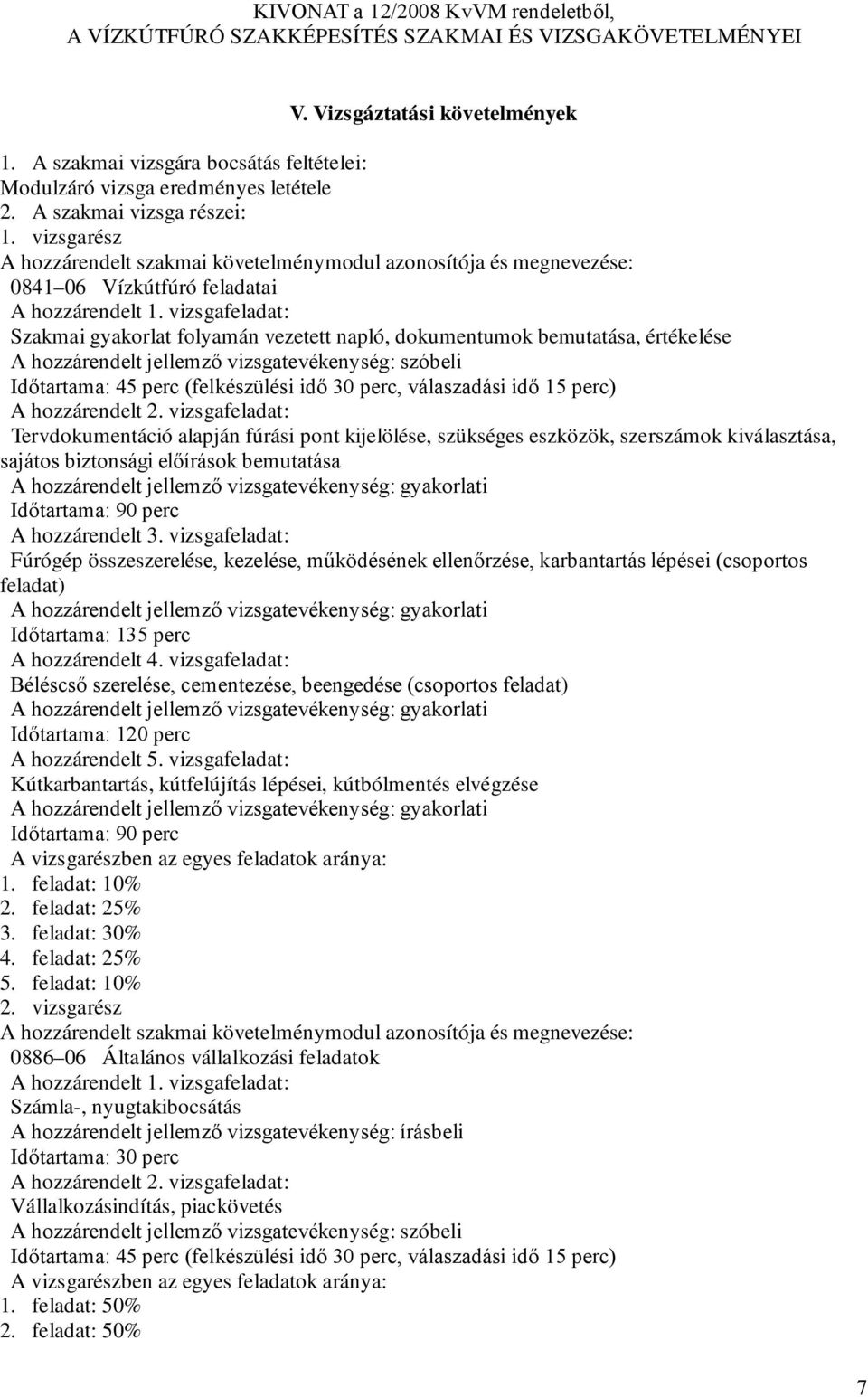 KIVONAT a 12/2008 KvVM rendeletből,
A VÍZKÚTFÚRÓ SZAKKÉPESÍTÉS SZAKMAI ÉS VIZSGAKÖVETELMÉNYEI

V. Vizsgáztatási követelmények

1. A szakmai vizsgára bocsátás feltételei:
Modulzáró vizsga eredményes letétele
2. A szakmai vizsga részei:
1. vizsgarész
A hozzárendelt szakmai követelménymodul azonosítója és megnevezése:
0841–06 Vízkútfúró feladatai
A hozzárendelt 1. vizsgafeladat:
Szakmai gyakorlat folyamán vezetett napló, dokumentumok bemutatása, értékelése
A hozzárendelt jellemző vizsgatevékenység: szóbeli
Időtartama: 45 perc (felkészülési idő 30 perc, válaszadási idő 15 perc)
A hozzárendelt 2. vizsgafeladat:
Tervdokumentáció alapján fúrási pont kijelölése, szükséges eszközök, szerszámok kiválasztása, sajátos biztonsági előírások bemutatása
A hozzárendelt jellemző vizsgatevékenység: gyakorlati
Időtartama: 90 perc
A hozzárendelt 3. vizsgafeladat:
Fúrógép összeszerelése, kezelése, működésének ellenőrzése, karbantartás lépései (csoportos feladat)
A hozzárendelt jellemző vizsgatevékenység: gyakorlati
Időtartama: 135 perc
A hozzárendelt 4. vizsgafeladat:
Béléscső szerelése, cementezése, beengedése (csoportos feladat)
A hozzárendelt jellemző vizsgatevékenység: gyakorlati
Időtartama: 120 perc
A hozzárendelt 5. vizsgafeladat:
Kútkarbantartás, kútfelújítás lépései, kútbólmentés elvégzése
A hozzárendelt jellemző vizsgatevékenység: gyakorlati
Időtartama: 90 perc
A vizsgarészben az egyes feladatok aránya:
1. feladat: 10%
2. feladat: 25%
3. feladat: 30%
4. feladat: 25%
5. feladat: 10%
2. vizsgarész
A hozzárendelt szakmai követelménymodul azonosítója és megnevezése:
0886–06 Általános vállalkozási feladatok
A hozzárendelt 1. vizsgafeladat:
Számla-, nyugtakibocsátás
A hozzárendelt jellemző vizsgatevékenység: írásbeli
Időtartama: 30 perc
A hozzárendelt 2. vizsgafeladat:
Vállalkozásindítás, piackövetés
A hozzárendelt jellemző vizsgatevékenység: szóbeli
Időtartama: 45 perc (felkészülési idő 30 perc, válaszadási idő 15 perc)
A vizsgarészben az egyes feladatok aránya:
1. feladat: 50%
2. feladat: 50%

7